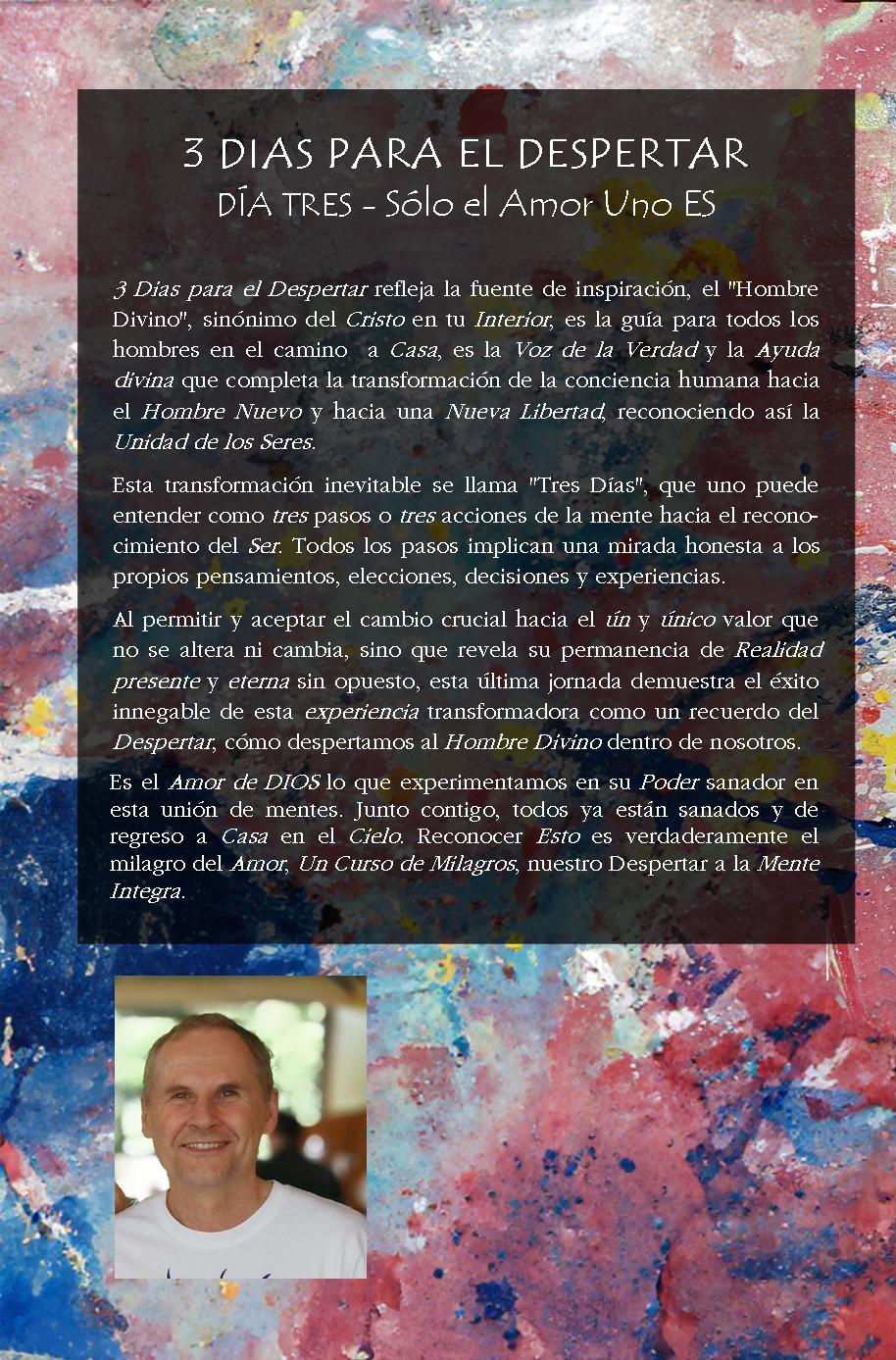 3 DIAS PARA EL DESPERTAR
DÍA TRES - Sólo el Amor Uno ES

3 Dias para el Despertar refleja la fuente de inspiración, el "Hombre Divino", sinónimo del Cristo en tu Interior, es la guía para todos los hombres en el camino  a Casa, es la Voz de la Verdad y la Ayuda divina que completa la transformación de la conciencia humana hacia el Hombre Nuevo y hacia una Nueva Libertad, reconociendo así la Unidad de los Seres.

Esta transformación inevitable se llama "Tres Días", que uno puede entender como tres pasos o tres acciones de la mente hacia el reconocimiento del Ser. Todos los pasos implican una mirada honesta a los propios pensamientos, elecciones, decisiones y experiencias.

Al permitir y aceptar el cambio crucial hacia el ún y único valor que no se altera ni cambia, sino que revela su permanencia de Realidad presente y eterna sin opuesto, esta última jornada demuestra el éxito innegable de esta experiencia transformadora como un recuerdo del Despertar, cómo despertamos al Hombre Divino dentro de nosotros.

Es el Amor de DIOS lo que experimentamos en su Poder sanador en esta unión de mentes. Junto contigo, todos ya están sanados y de regreso a Casa en el Cielo. Reconocer Esto es verdaderamente el milagro del Amor, Un Curso de Milagros, nuestro Despertar a la Mente Integra.